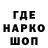 ГДЕ
НАРКО
ШОП